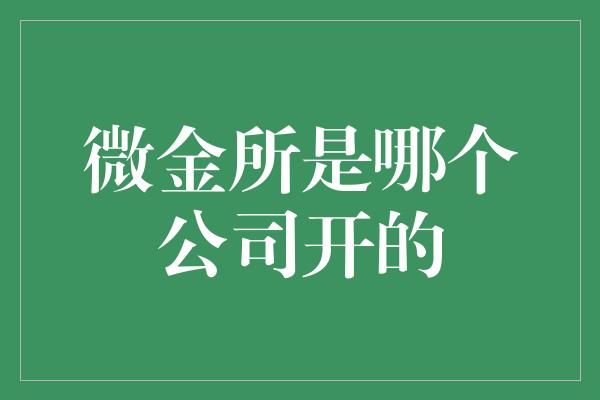 微金所是哪个公司开的